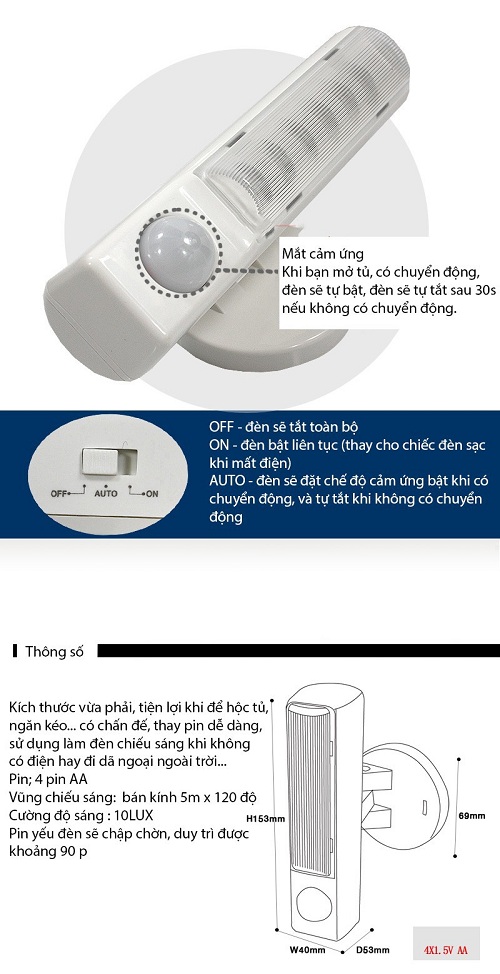 Mắt cảm ứng
Khi bạn mở tủ, có chuyển động, đèn sẽ tự bật, đèn sẽ tự tắt sau 30s nếu không có chuyển động.

OFF AUTO ON

OFF - đèn sẽ tắt toàn bộ
ON - đèn bật liên tục (thay cho chiếc đèn sạc khi mất điện)
AUTO - đèn sẽ đặt chế độ cảm ứng bật khi có chuyển động, và tự tắt khi không có chuyển động

Thông số

Kích thước vừa phải, tiện lợi khi để hộc tủ, ngăn kéo... có chấn đế, thay pin dễ dàng, sử dụng làm đèn chiếu sáng khi không có điện hay đi dã ngoại ngoài trời...
Pin; 4 pin AA
Vùng chiếu sáng: bán kính 5m x 120 độ
Cường độ sáng : 10LUX
Pin yếu đèn sẽ chập chờn, duy trì được khoảng 90 p

H153mm
69mm
W40mm
D53mm
4X1.5V AA